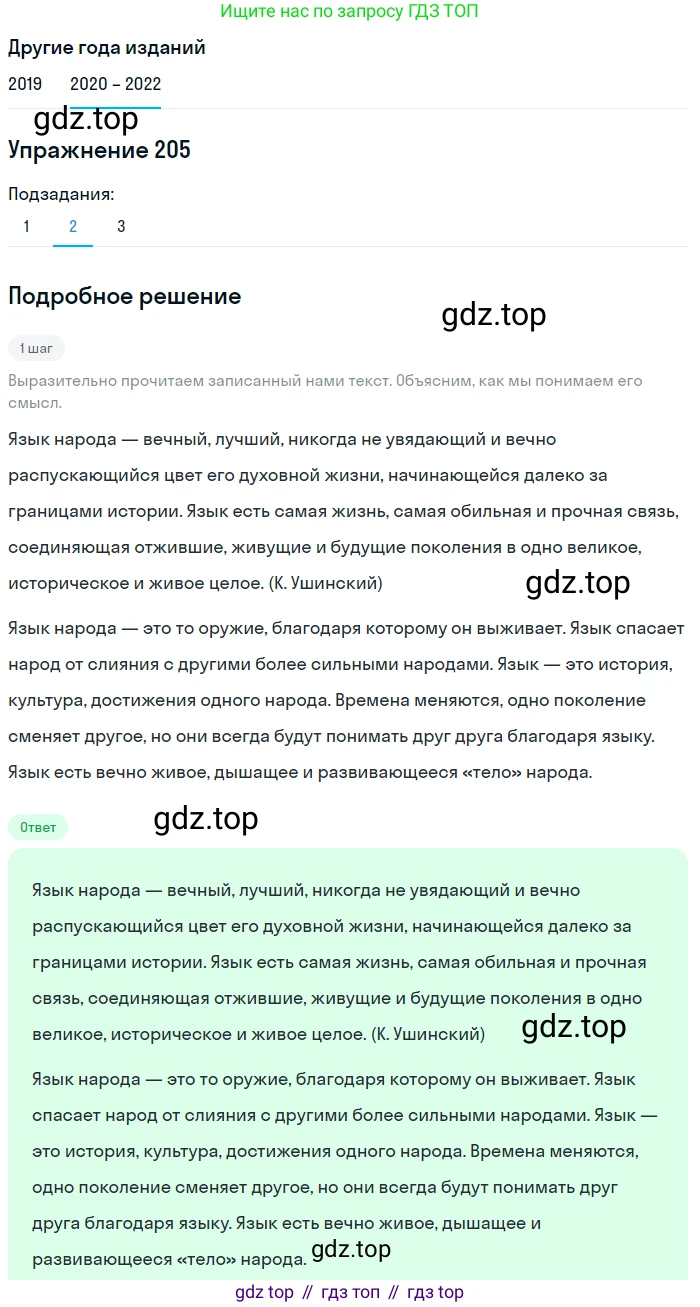 Ищите нас по запросу ГДЗ ТОП

Другие года изданий

2019 2020 – 2022

gdz.top

Упражнение 205

Подзадания:

1 2 3

Подробное решение

gdz.top

1 шаг

Выразительно прочитаем записанный нами текст. Объясним, как мы понимаем его смысл.

Язык народа — вечный, лучший, никогда не увядающий и вечно распускающийся цвет его духовной жизни, начинающейся далеко за границами истории. Язык есть самая жизнь, самая обильная и прочная связь, соединяющая отжившие, живущие и будущие поколения в одно великое, историческое и живое целое. (К. Ушинский)

gdz.top

Язык народа — это то оружие, благодаря которому он выживает. Язык спасает народ от слияния с другими более сильными народами. Язык — это история, культура, достижения одного народа. Времена меняются, одно поколение сменяет другое, но они всегда будут понимать друг друга благодаря языку. Язык есть вечно живое, дышащее и развивающееся «тело» народа.

Ответ

gdz.top

Язык народа — вечный, лучший, никогда не увядающий и вечно распускающийся цвет его духовной жизни, начинающейся далеко за границами истории. Язык есть самая жизнь, самая обильная и прочная связь, соединяющая отжившие, живущие и будущие поколения в одно великое, историческое и живое целое. (К. Ушинский)

gdz.top

Язык народа — это то оружие, благодаря которому он выживает. Язык спасает народ от слияния с другими более сильными народами. Язык — это история, культура, достижения одного народа. Времена меняются, одно поколение сменяет другое, но они всегда будут понимать друг друга благодаря языку. Язык есть вечно живое, дышащее и развивающееся «тело» народа.

gdz.top

gdz top // гдз топ // гдз top